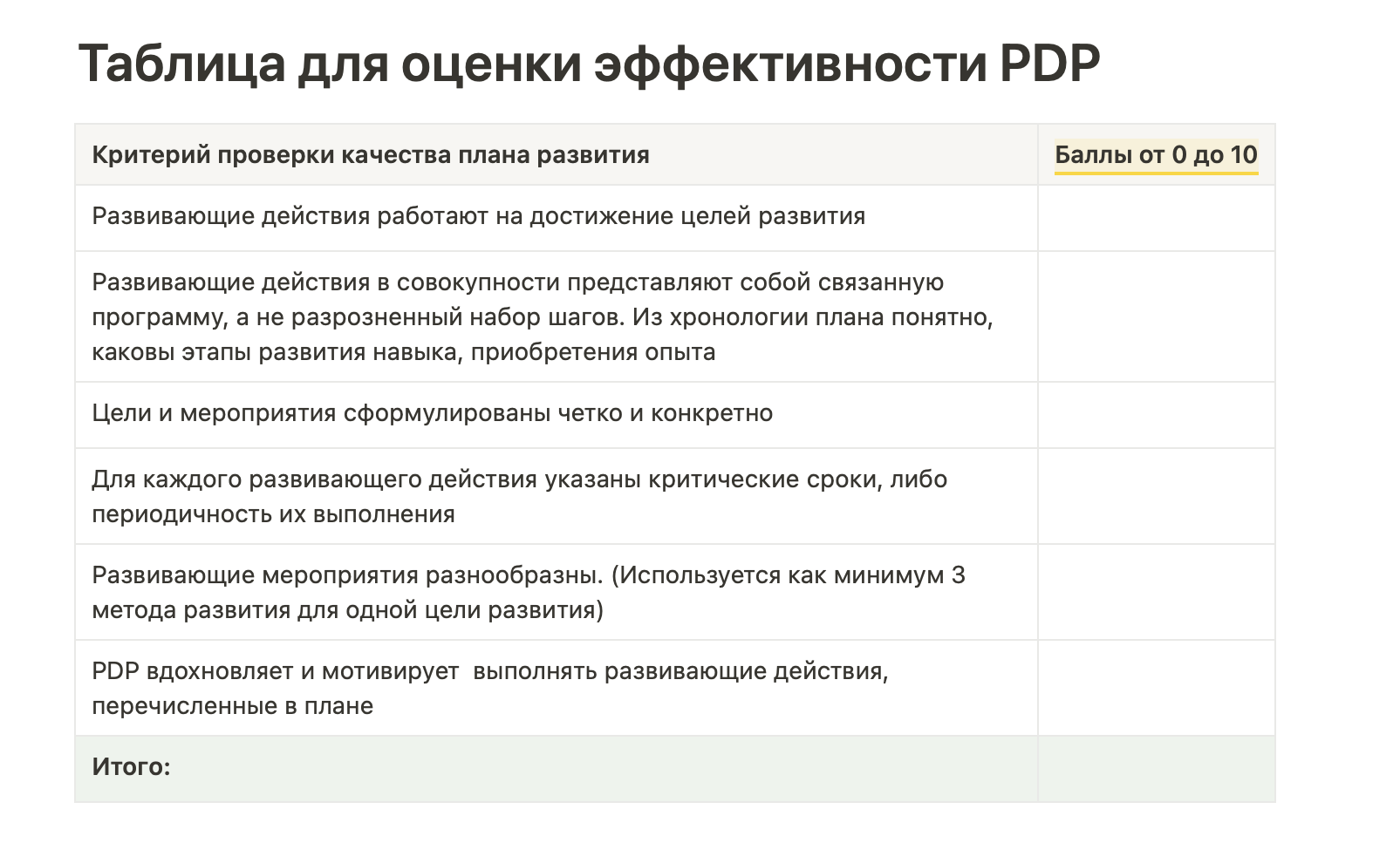 Таблица для оценки эффективности PDP

| Критерий проверки качества плана развития | Баллы от 0 до 10 |
|---|---|
| Развивающие действия работают на достижение целей развития | |
| Развивающие действия в совокупности представляют собой связанную программу, а не разрозненный набор шагов. Из хронологии плана понятно, каковы этапы развития навыка, приобретения опыта | |
| Цели и мероприятия сформулированы четко и конкретно | |
| Для каждого развивающего действия указаны критические сроки, либо периодичность их выполнения | |
| Развивающие мероприятия разнообразны. (Используется как минимум 3 метода развития для одной цели развития) | |
| PDP вдохновляет и мотивирует  выполнять развивающие действия, перечисленные в плане | |
| Итого: | |